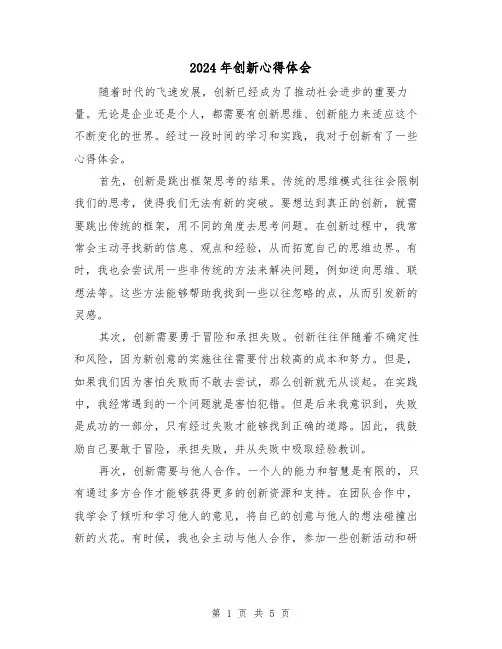 2024年创新心得体会

随着时代的飞速发展，创新已经成为了推动社会进步的重要力量。无论是企业还是个人，都需要有创新思维、创新能力来适应这个不断变化的世界。经过一段时间的学习和实践，我对于创新有了一些心得体会。

首先，创新是跳出框架思考的结果。传统的思维模式往往会限制我们的思考，使得我们无法有新的突破。要想达到真正的创新，就需要跳出传统的框架，用不同的角度去思考问题。在创新过程中，我常常会主动寻找新的信息、观点和经验，从而拓宽自己的思维边界。有时，我也会尝试用一些非传统的方法来解决问题，例如逆向思维、联想法等。这些方法能够帮助我找到一些以往忽略的点，从而引发新的灵感。

其次，创新需要勇于冒险和承担失败。创新往往伴随着不确定性和风险，因为新创意的实施往往需要付出较高的成本和努力。但是，如果我们因为害怕失败而不敢去尝试，那么创新就无从谈起。在实践中，我经常遇到的一个问题就是害怕犯错。但是后来我意识到，失败是成功的一部分，只有经过失败才能够找到正确的道路。因此，我鼓励自己要敢于冒险，承担失败，并从失败中吸取经验教训。

再次，创新需要与他人合作。一个人的能力和智慧是有限的，只有通过多方合作才能够获得更多的创新资源和支持。在团队合作中，我学会了倾听和学习他人的意见，将自己的创意与他人的想法碰撞出新的火花。有时候，我也会主动与他人合作，参加一些创新活动和研

第 1 页 共 5 页